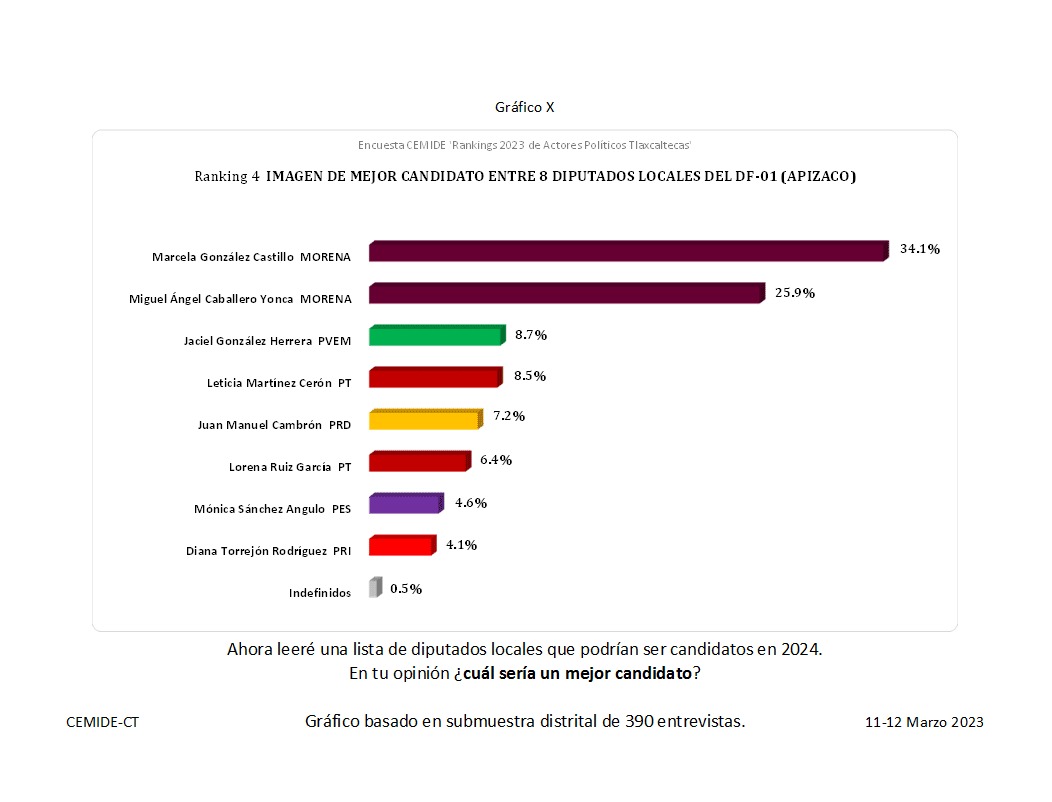 Gráfico X

Encuesta CEMIDE 'Rankings 2023 de Actores Políticos Tlaxcaltecas'

Ranking 4 IMAGEN DE MEJOR CANDIDATO ENTRE 8 DIPUTADOS LOCALES DEL DF-01 (APIZACO)

Marcela González Castillo MORENA 34.1%
Miguel Ángel Caballero Yonca MORENA 25.9%
Jaciel González Herrera PVEM 8.7%
Leticia Martínez Cerón PT 8.5%
Juan Manuel Cambrón PRD 7.2%
Lorena Ruiz García PT 6.4%
Mónica Sánchez Angulo PES 4.6%
Diana Torrejón Rodríguez PRI 4.1%
Indefinidos 0.5%

Ahora leeré una lista de diputados locales que podrían ser candidatos en 2024.
En tu opinión ¿cuál sería un mejor candidato?

CEMIDE-CT

Gráfico basado en submuestra distrital de 390 entrevistas.

11-12 Marzo 2023